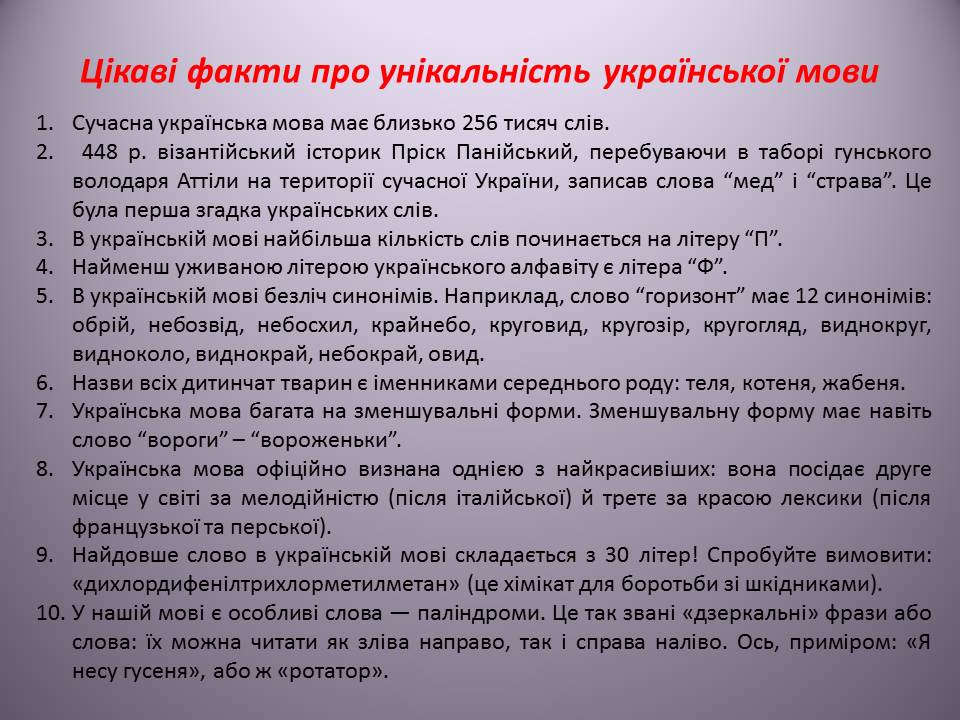 Цікаві факти про унікальність української мови

1. Сучасна українська мова має близько 256 тисяч слів.
2. 448 р. візантійський історик Пріск Панійський, перебуваючи в таборі гунського володаря Аттіли на території сучасної України, записав слова “мед” і “страва”. Це була перша згадка українських слів.
3. В українській мові найбільша кількість слів починається на літеру “П”.
4. Найменш уживаною літерою українського алфавіту є літера “Ф”.
5. В українській мові безліч синонімів. Наприклад, слово “горизонт” має 12 синонімів: обрій, небозвід, небосхил, крайнебо, круговид, кругозір, кругогляд, виднокруг, видноколо, виднокрай, небокрай, овид.
6. Назви всіх дитинчат тварин є іменниками середнього роду: теля, котеня, жабеня.
7. Українська мова багата на зменшувальні форми. Зменшувальну форму має навіть слово “вороги” – “вороженьки”.
8. Українська мова офіційно визнана однією з найкрасивіших: вона посідає друге місце у світі за мелодійністю (після італійської) й третє за красою лексики (після французької та перської).
9. Найдовше слово в українській мові складається з 30 літер! Спробуйте вимовити: «дихлордифенілтрихлорметилметан» (це хімікат для боротьби зі шкідниками).
10. У нашій мові є особливі слова — паліндроми. Це так звані «дзеркальні» фрази або слова: їх можна читати як зліва направо, так і справа наліво. Ось, приміром: «Я несу гусеня», або ж «ротатор».